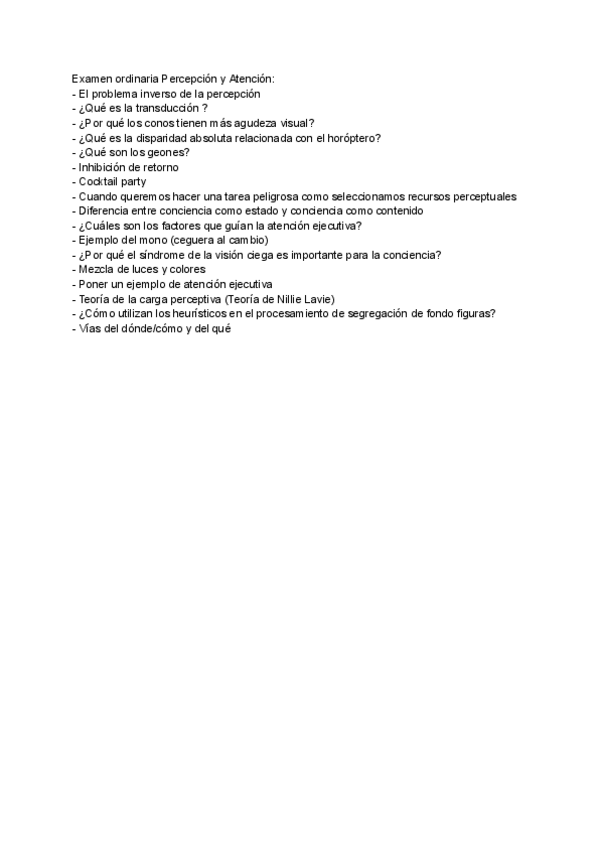 Examen ordinaria Percepción y Atención:
- El problema inverso de la percepción
- ¿Qué es la transducción ?
- ¿Por qué los conos tienen más agudeza visual?
- ¿Qué es la disparidad absoluta relacionada con el horóptero?
- ¿Qué son los geones?
- Inhibición de retorno
- Cocktail party
- Cuando queremos hacer una tarea peligrosa como seleccionamos recursos perceptuales
- Diferencia entre conciencia como estado y conciencia como contenido
- ¿Cuáles son los factores que guían la atención ejecutiva?
- Ejemplo del mono (ceguera al cambio)
- ¿Por qué el síndrome de la visión ciega es importante para la conciencia?
- Mezcla de luces y colores
- Poner un ejemplo de atención ejecutiva
- Teoría de la carga perceptiva (Teoría de Nillie Lavie)
- ¿Cómo utilizan los heurísticos en el procesamiento de segregación de fondo figuras?
- Vías del dónde/cómo y del qué